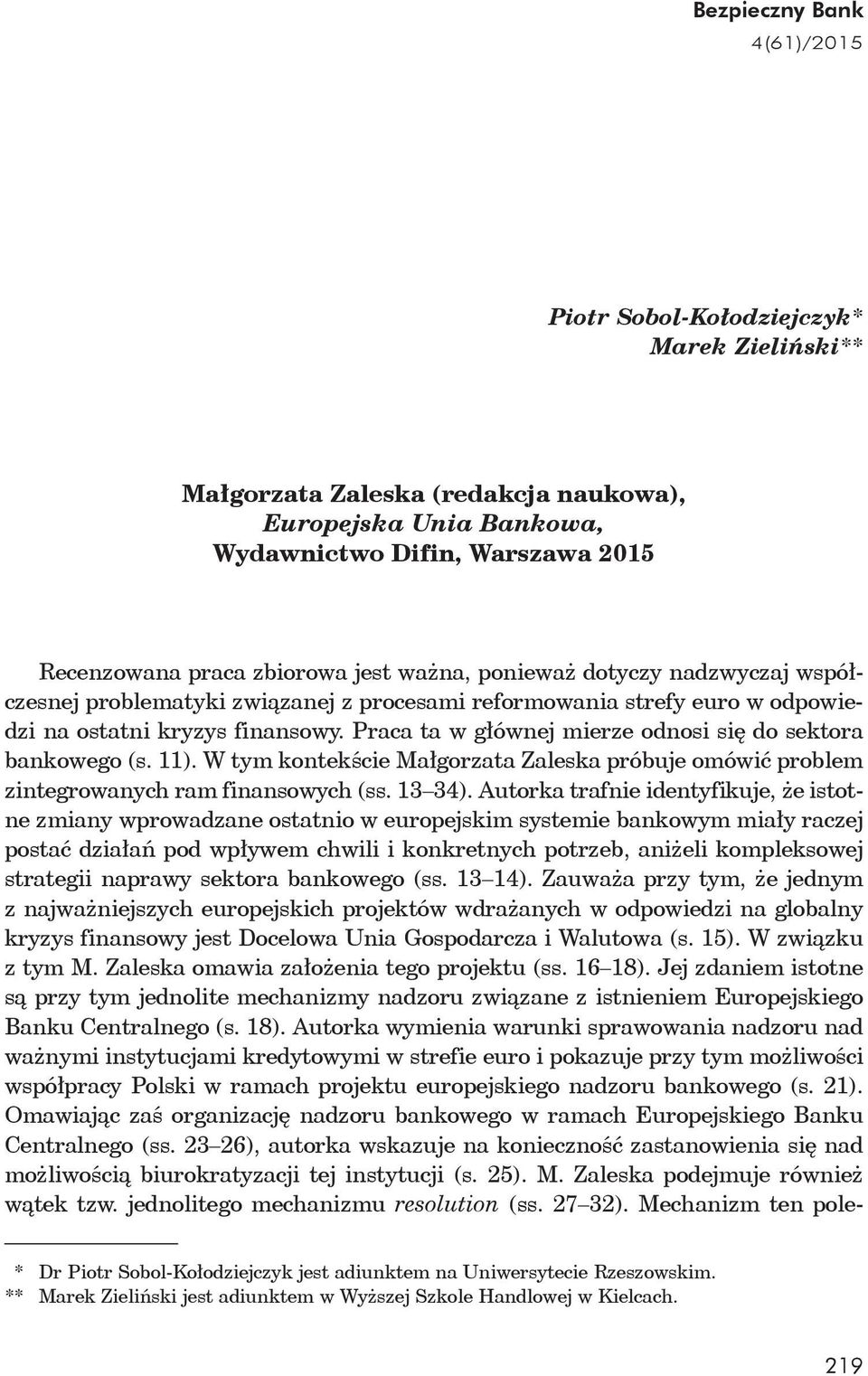 Bezpieczny Bank
4(61)/2015

Piotr Sobol-Kołodziejczyk*
Marek Zieliński**

Małgorzata Zaleska (redakcja naukowa),
Europejska Unia Bankowa,
Wydawnictwo Difin, Warszawa 2015

Recenzowana praca zbiorowa jest ważna, ponieważ dotyczy nadzwyczaj współczesnej problematyki związanej z procesami reformowania strefy euro w odpowiedzi na ostatni kryzys finansowy. Praca ta w głównej mierze odnosi się do sektora bankowego (s. 11). W tym kontekście Małgorzata Zaleska próbuje omówić problem zintegrowanych ram finansowych (ss. 13–34). Autorka trafnie identyfikuje, że istotne zmiany wprowadzane ostatnio w europejskim systemie bankowym miały raczej postać działań pod wpływem chwili i konkretnych potrzeb, aniżeli kompleksowej strategii naprawy sektora bankowego (ss. 13–14). Zauważa przy tym, że jednym z najważniejszych europejskich projektów wdrażanych w odpowiedzi na globalny kryzys finansowy jest Docelowa Unia Gospodarcza i Walutowa (s. 15). W związku z tym M. Zaleska omawia założenia tego projektu (ss. 16–18). Jej zdaniem istotne są przy tym jednolite mechanizmy nadzoru związane z istnieniem Europejskiego Banku Centralnego (s. 18). Autorka wymienia warunki sprawowania nadzoru nad ważnymi instytucjami kredytowymi w strefie euro i pokazuje przy tym możliwości współpracy Polski w ramach projektu europejskiego nadzoru bankowego (s. 21). Omawiając zaś organizację nadzoru bankowego w ramach Europejskiego Banku Centralnego (ss. 23–26), autorka wskazuje na konieczność zastanowienia się nad możliwością biurokratyzacji tej instytucji (s. 25). M. Zaleska podejmuje również wątek tzw. jednolitego mechanizmu resolution (ss. 27–32). Mechanizm ten pole-

* Dr Piotr Sobol-Kołodziejczyk jest adiunktem na Uniwersytecie Rzeszowskim.
** Marek Zieliński jest adiunktem w Wyższej Szkole Handlowej w Kielcach.

219